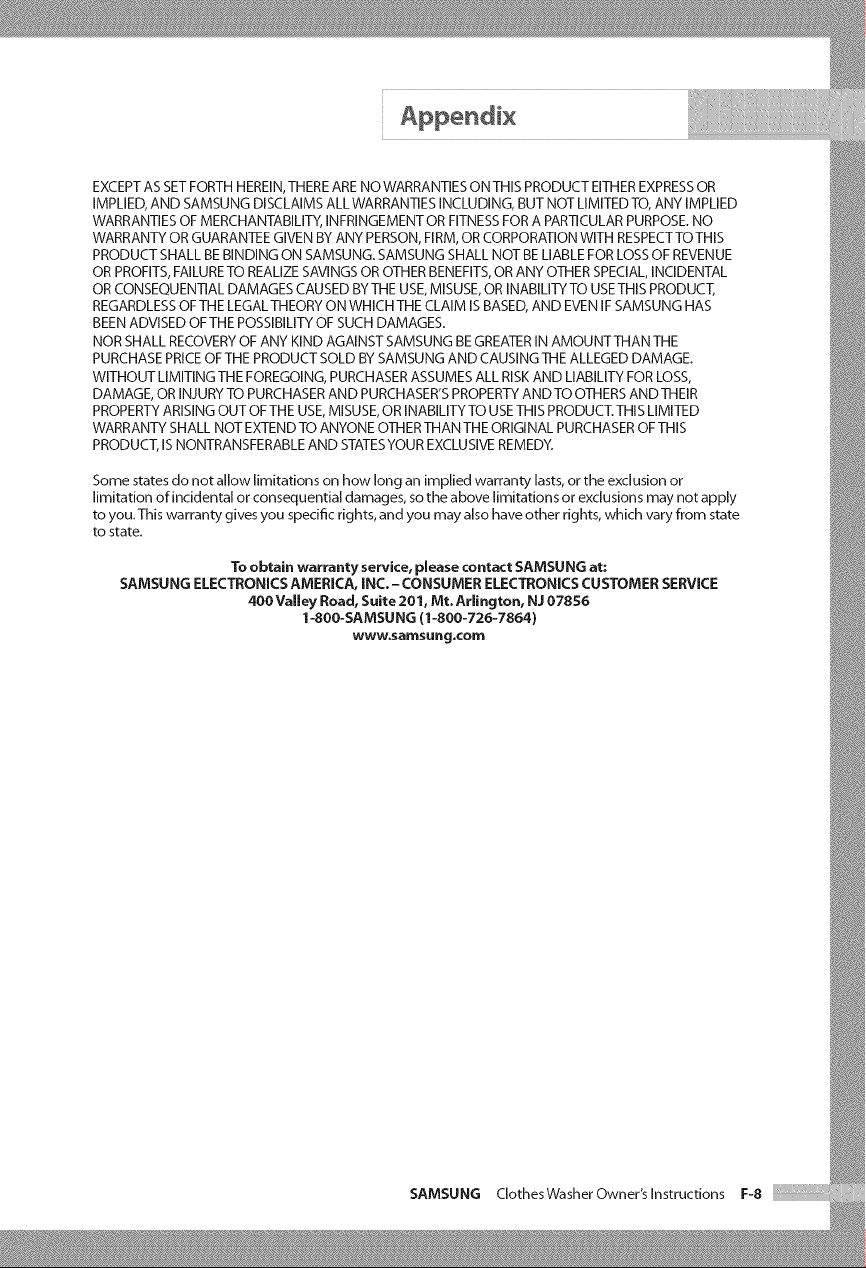 Appendix

EXCEPT AS SET FORTH HEREIN, THERE ARE NO WARRANTIES ON THIS PRODUCT EITHER EXPRESS OR IMPLIED, AND SAMSUNG DISCLAIMS ALL WARRANTIES INCLUDING, BUT NOT LIMITED TO, ANY IMPLIED WARRANTIES OF MERCHANTABILITY, INFRINGEMENT OR FITNESS FOR A PARTICULAR PURPOSE. NO WARRANTY OR GUARANTEE GIVEN BY ANY PERSON, FIRM, OR CORPORATION WITH RESPECT TO THIS PRODUCT SHALL BE BINDING ON SAMSUNG. SAMSUNG SHALL NOT BE LIABLE FOR LOSS OF REVENUE OR PROFITS, FAILURE TO REALIZE SAVINGS OR OTHER BENEFITS, OR ANY OTHER SPECIAL, INCIDENTAL OR CONSEQUENTIAL DAMAGES CAUSED BY THE USE, MISUSE, OR INABILITY TO USE THIS PRODUCT, REGARDLESS OF THE LEGAL THEORY ON WHICH THE CLAIM IS BASED, AND EVEN IF SAMSUNG HAS BEEN ADVISED OF THE POSSIBILITY OF SUCH DAMAGES.
NOR SHALL RECOVERY OF ANY KIND AGAINST SAMSUNG BE GREATER IN AMOUNT THAN THE PURCHASE PRICE OF THE PRODUCT SOLD BY SAMSUNG AND CAUSING THE ALLEGED DAMAGE. WITHOUT LIMITING THE FOREGOING, PURCHASER ASSUMES ALL RISK AND LIABILITY FOR LOSS, DAMAGE, OR INJURY TO PURCHASER AND PURCHASER'S PROPERTY AND TO OTHERS AND THEIR PROPERTY ARISING OUT OF THE USE, MISUSE, OR INABILITY TO USE THIS PRODUCT. THIS LIMITED WARRANTY SHALL NOT EXTEND TO ANYONE OTHER THAN THE ORIGINAL PURCHASER OF THIS PRODUCT, IS NONTRANSFERABLE AND STATES YOUR EXCLUSIVE REMEDY.

Some states do not allow limitations on how long an implied warranty lasts, or the exclusion or limitation of incidental or consequential damages, so the above limitations or exclusions may not apply to you. This warranty gives you specific rights, and you may also have other rights, which vary from state to state.

To obtain warranty service, please contact SAMSUNG at:
SAMSUNG ELECTRONICS AMERICA, INC. - CONSUMER ELECTRONICS CUSTOMER SERVICE
400 Valley Road, Suite 201, Mt. Arlington, NJ 07856
1-800-SAMSUNG (1-800-726-7864)
www.samsung.com

SAMSUNG Clothes Washer Owner's Instructions F-8